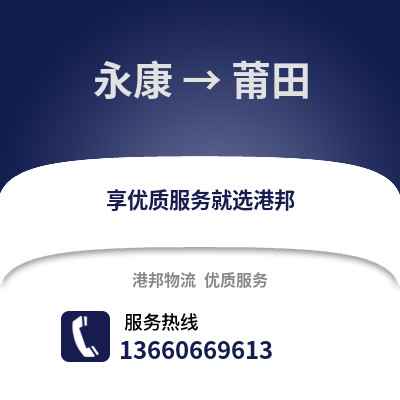 永康 → 莆田

享优质服务就选港邦

港邦物流 优质服务

服务热线
13660669613